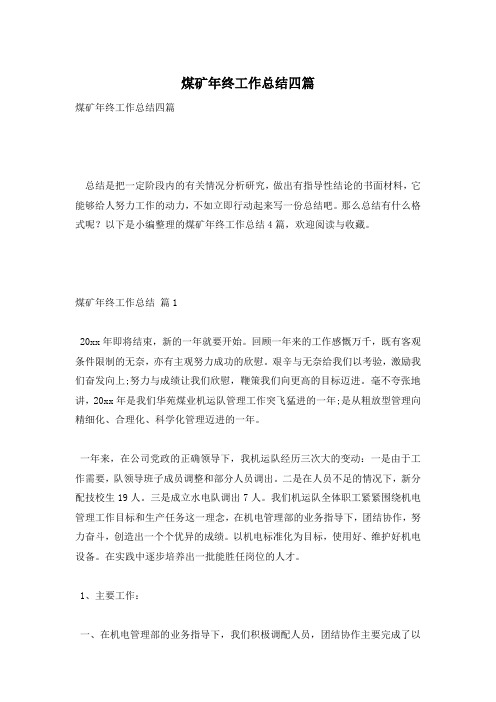 煤矿年终工作总结四篇

煤矿年终工作总结四篇

总结是把一定阶段内的有关情况分析研究，做出有指导性结论的书面材料，它能够给人努力工作的动力，不如立即行动起来写一份总结吧。那么总结有什么格式呢？以下是小编整理的煤矿年终工作总结4篇，欢迎阅读与收藏。

煤矿年终工作总结 篇1

20xx年即将结束，新的一年就要开始。回顾一年来的工作感慨万千，既有客观条件限制的无奈，亦有主观努力成功的欣慰。艰辛与无奈给我们以考验，激励我们奋发向上;努力与成绩让我们欣慰，鞭策我们向更高的目标迈进。毫不夸张地讲，20xx年是我们华苑煤业机运队管理工作突飞猛进的一年;是从粗放型管理向精细化、合理化、科学化管理迈进的一年。

一年来，在公司党政的正确领导下，我机运队经历三次大的变动：一是由于工作需要，队领导班子成员调整和部分人员调出。二是在人员不足的情况下，新分配技校生19人。三是成立水电队调出7人。我们机运队全体职工紧紧围绕机电管理工作目标和生产任务这一理念，在机电管理部的业务指导下，团结协作，努力奋斗，创造出一个个优异的成绩。以机电标准化为目标，使用好、维护好机电设备。在实践中逐步培养出一批能胜任岗位的人才。

1、主要工作：

一、在机电管理部的业务指导下，我们积极调配人员，团结协作主要完成了以